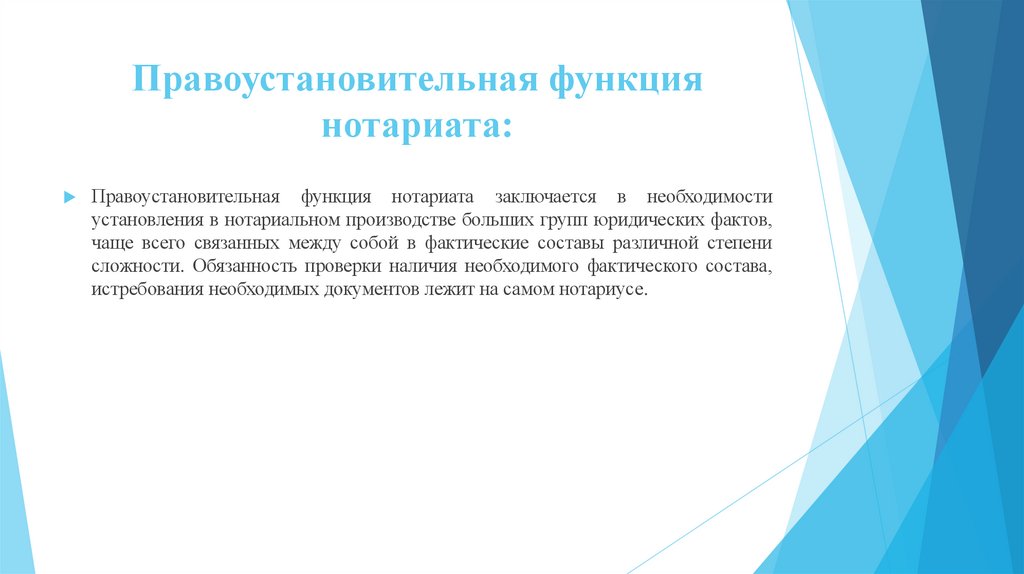 Правоустановительная функция нотариата:

Правоустановительная функция нотариата заключается в необходимости установления в нотариальном производстве больших групп юридических фактов, чаще всего связанных между собой в фактические составы различной степени сложности. Обязанность проверки наличия необходимого фактического состава, истребования необходимых документов лежит на самом нотариусе.